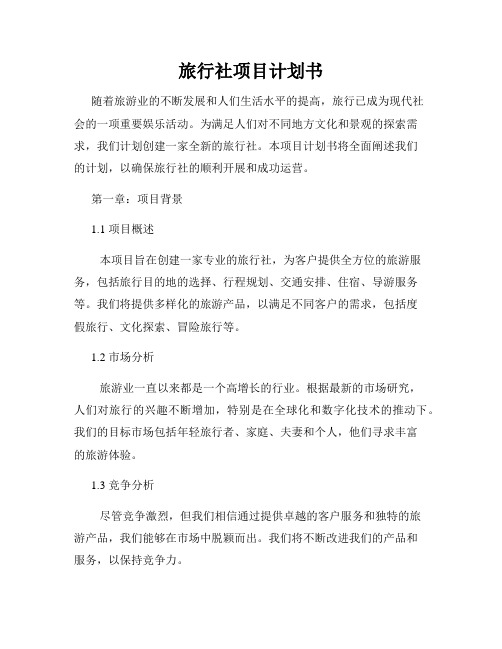 旅行社项目计划书

随着旅游业的不断发展和人们生活水平的提高，旅行已成为现代社会的一项重要娱乐活动。为满足人们对不同地方文化和景观的探索需求，我们计划创建一家全新的旅行社。本项目计划书将全面阐述我们的计划，以确保旅行社的顺利开展和成功运营。

第一章：项目背景

1.1 项目概述

本项目旨在创建一家专业的旅行社，为客户提供全方位的旅游服务，包括旅行目的地的选择、行程规划、交通安排、住宿、导游服务等。我们将提供多样化的旅游产品，以满足不同客户的需求，包括度假旅行、文化探索、冒险旅行等。

1.2 市场分析

旅游业一直以来都是一个高增长的行业。根据最新的市场研究，人们对旅行的兴趣不断增加，特别是在全球化和数字化技术的推动下。我们的目标市场包括年轻旅行者、家庭、夫妻和个人，他们寻求丰富的旅游体验。

1.3 竞争分析

尽管竞争激烈，但我们相信通过提供卓越的客户服务和独特的旅游产品，我们能够在市场中脱颖而出。我们将不断改进我们的产品和服务，以保持竞争力。